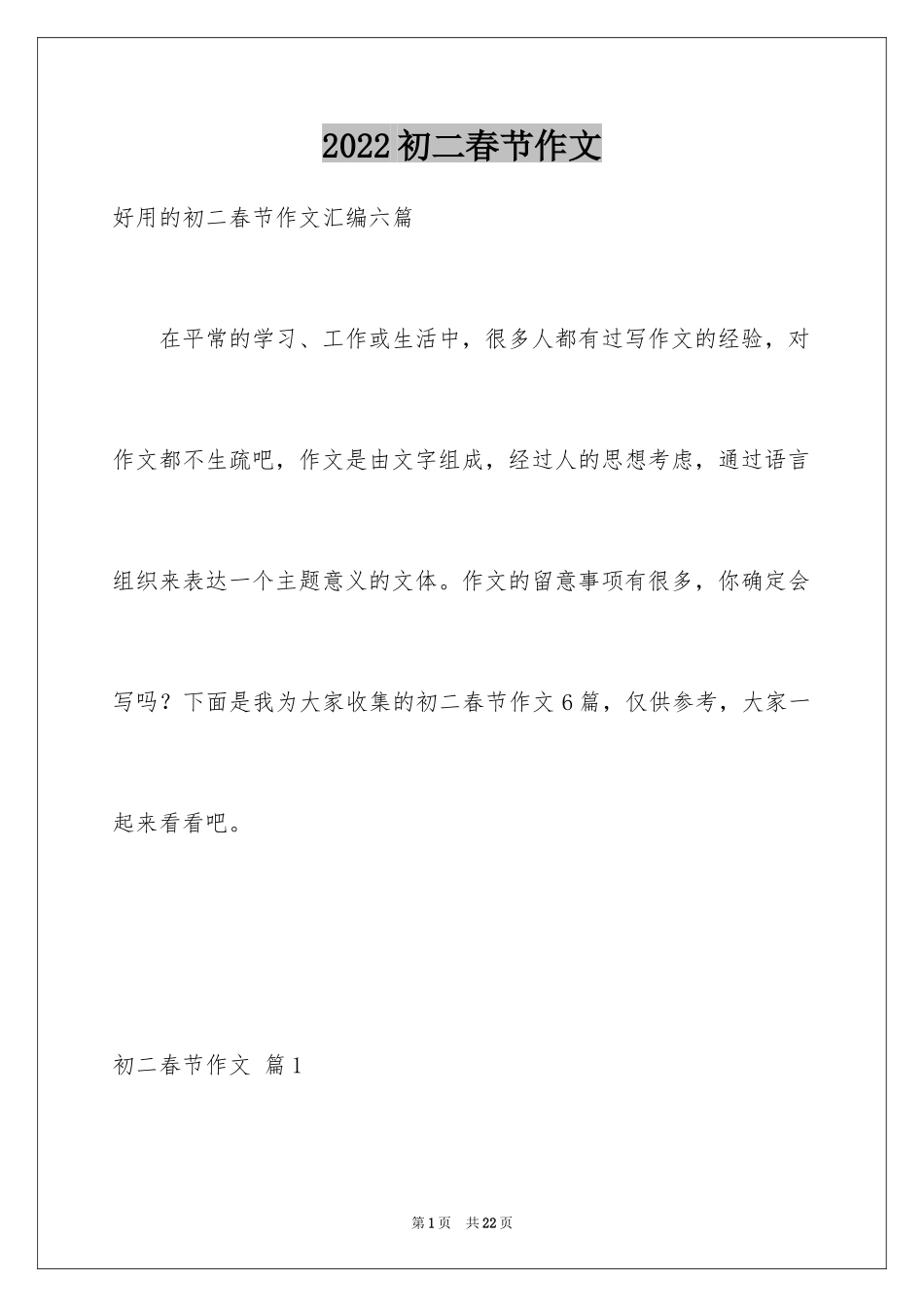 2022初二春节作文

好用的初二春节作文汇编六篇

在平常的学习、工作或生活中，很多人都有过写作文的经验，对作文都不生疏吧，作文是由文字组成，经过人的思想考虑，通过语言组织来表达一个主题意义的文体。作文的留意事项有很多，你确定会写吗？下面是我为大家收集的初二春节作文6篇，仅供参考，大家一起来看看吧。

初二春节作文 篇1

第1页 共22页